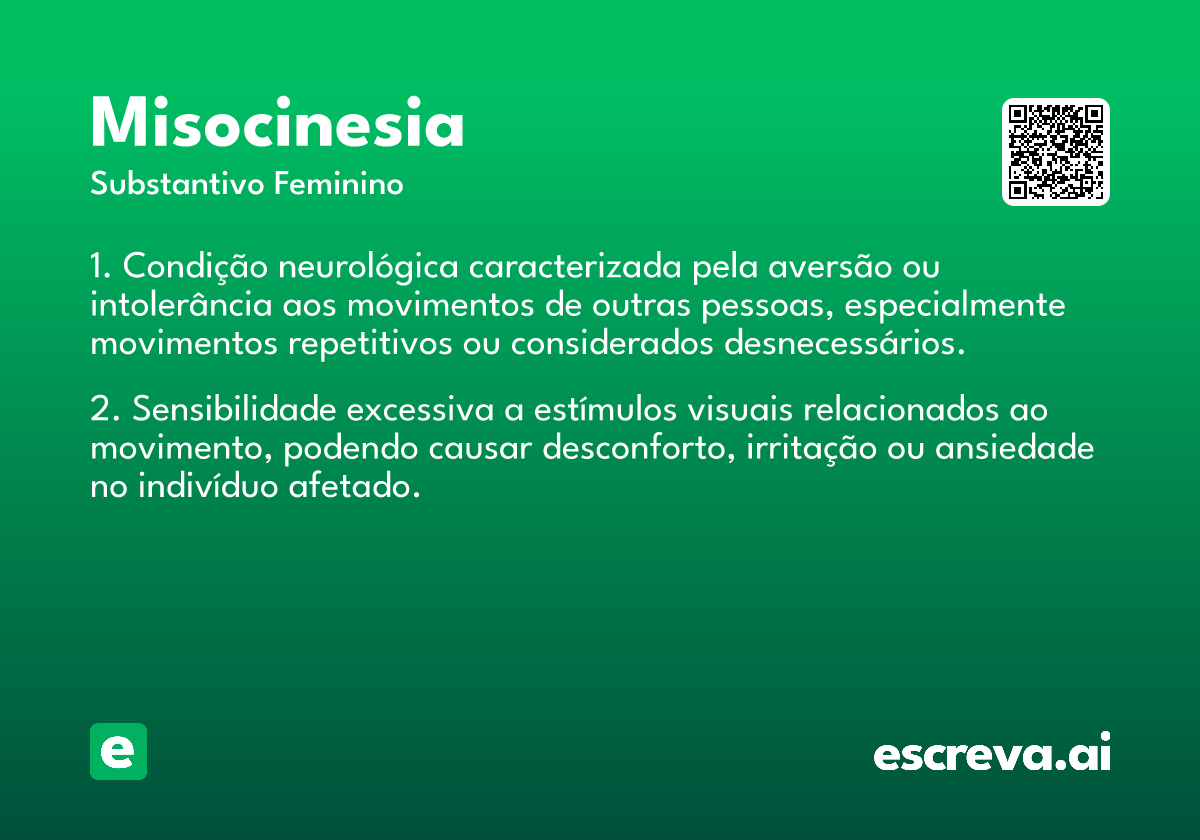 Misocinesia

Substantivo Feminino

1. Condição neurológica caracterizada pela aversão ou intolerância aos movimentos de outras pessoas, especialmente movimentos repetitivos ou considerados desnecessários.

2. Sensibilidade excessiva a estímulos visuais relacionados ao movimento, podendo causar desconforto, irritação ou ansiedade no indivíduo afetado.

e

escreva.ai